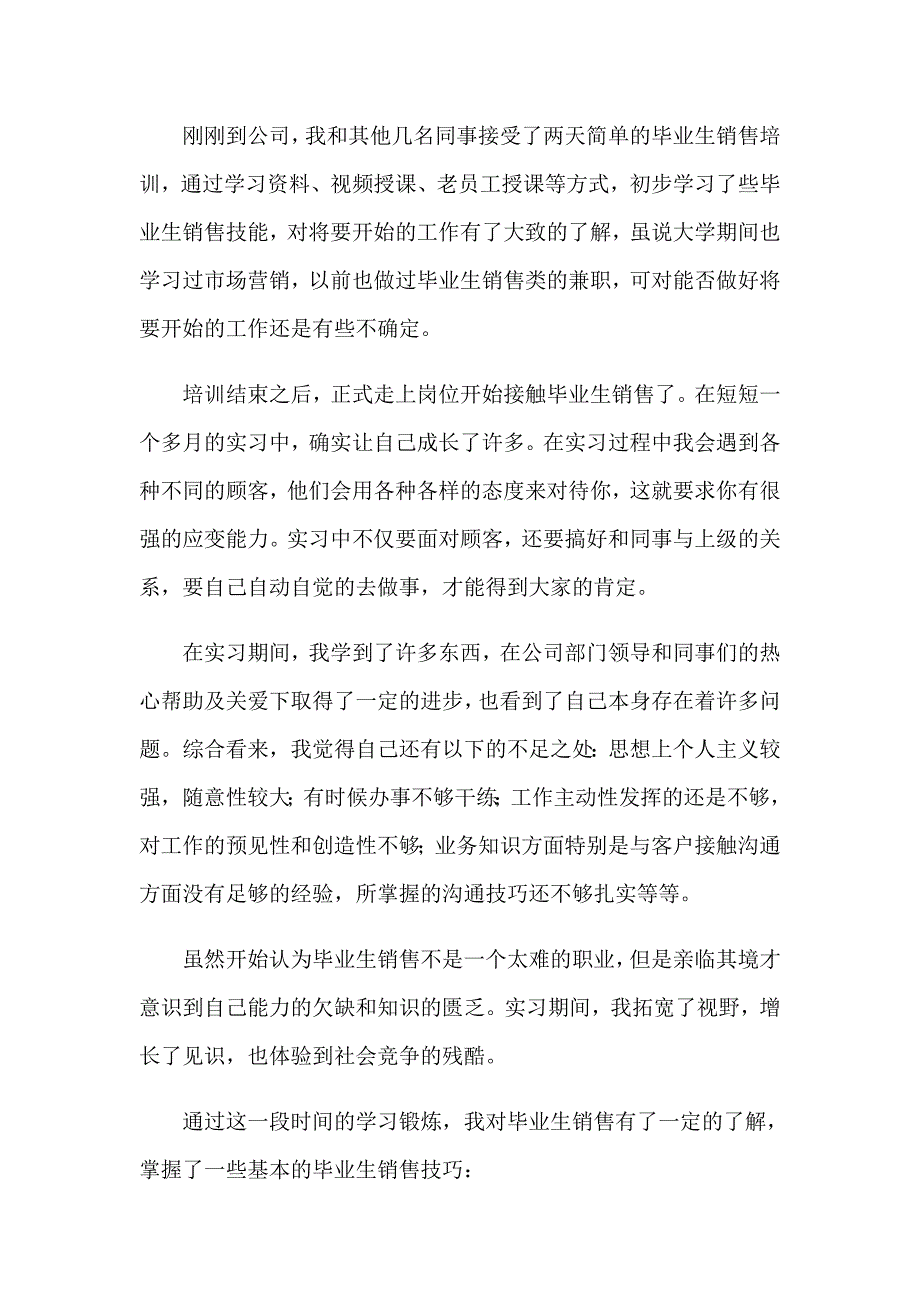 刚刚到公司，我和其他几名同事接受了两天简单的毕业生销售培训，通过学习资料、视频授课、老员工授课等方式，初步学习了些毕业生销售技能，对将要开始的工作有了大致的了解，虽说大学期间也学习过市场营销，以前也做过毕业生销售类的兼职，可对能否做好将要开始的工作还是有些不确定。

培训结束之后，正式走上岗位开始接触毕业生销售了。在短短一个多月的实习中，确实让自己成长了许多。在实习过程中我会遇到各种不同的顾客，他们会用各种各样的态度来对待你，这就要求你有很强的应变能力。实习中不仅要面对顾客，还要搞好和同事与上级的关系，要自己自动自觉的去做事，才能得到大家的肯定。

在实习期间，我学到了许多东西，在公司部门领导和同事们的热心帮助及关爱下取得了一定的进步，也看到了自己本身存在着许多问题。综合看来，我觉得自己还有以下的不足之处：思想上个人主义较强，随意性较大；有时候办事不够干练；工作主动性发挥的还是不够，对工作的预见性和创造性不够；业务知识方面特别是与客户接触沟通方面没有足够的经验，所掌握的沟通技巧还不够扎实等等。

虽然开始认为毕业生销售不是一个太难的职业，但是亲临其境才意识到自己能力的欠缺和知识的匮乏。实习期间，我拓宽了视野，增长了见识，也体验到社会竞争的残酷。

通过这一段时间的学习锻炼，我对毕业生销售有了一定的了解，掌握了一些基本的毕业生销售技巧：